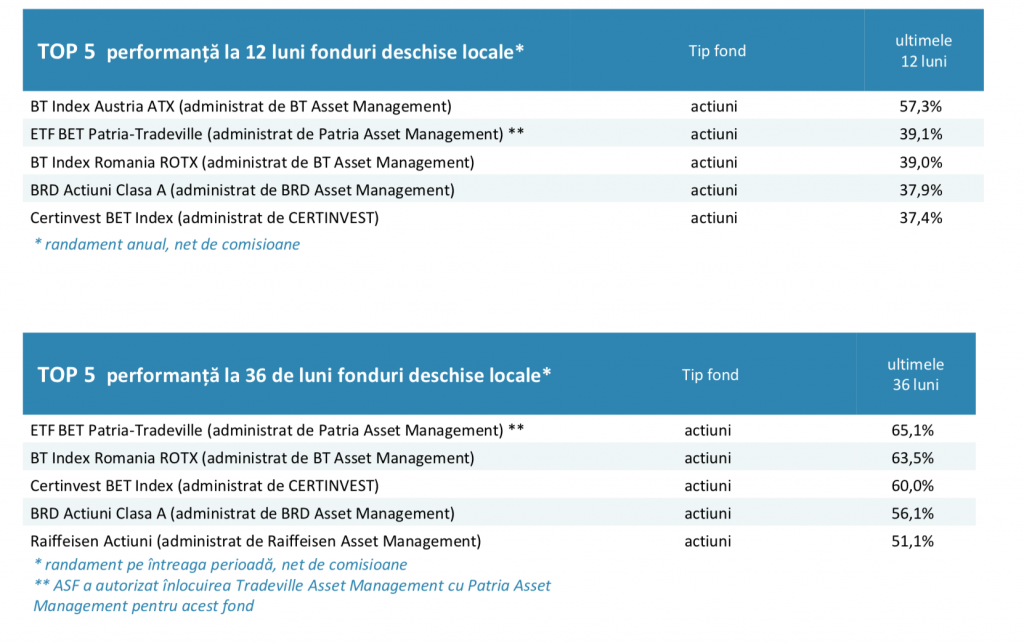 | TOP 5 performanță la 12 luni fonduri deschise locale* | Tip fond | ultimele 12 luni |
|---|---|---|
| BT Index Austria ATX (administrat de BT Asset Management) | actiuni | 57,3% |
| ETF BET Patria-Tradeville (administrat de Patria Asset Management) ** | actiuni | 39,1% |
| BT Index Romania ROTX (administrat de BT Asset Management) | actiuni | 39,0% |
| BRD Actiuni Clasa A (administrat de BRD Asset Management) | actiuni | 37,9% |
| Certinvest BET Index (administrat de CERTINVEST) | actiuni | 37,4% |

* randament anual, net de comisioane

| TOP 5 performanță la 36 de luni fonduri deschise locale* | Tip fond | ultimele 36 luni |
|---|---|---|
| ETF BET Patria-Tradeville (administrat de Patria Asset Management) ** | actiuni | 65,1% |
| BT Index Romania ROTX (administrat de BT Asset Management) | actiuni | 63,5% |
| Certinvest BET Index (administrat de CERTINVEST) | actiuni | 60,0% |
| BRD Actiuni Clasa A (administrat de BRD Asset Management) | actiuni | 56,1% |
| Raiffeisen Actiuni (administrat de Raiffeisen Asset Management) | actiuni | 51,1% |

* randament pe întreaga perioadă, net de comisioane
** ASF a autorizat înlocuirea Tradeville Asset Management cu Patria Asset Management pentru acest fond